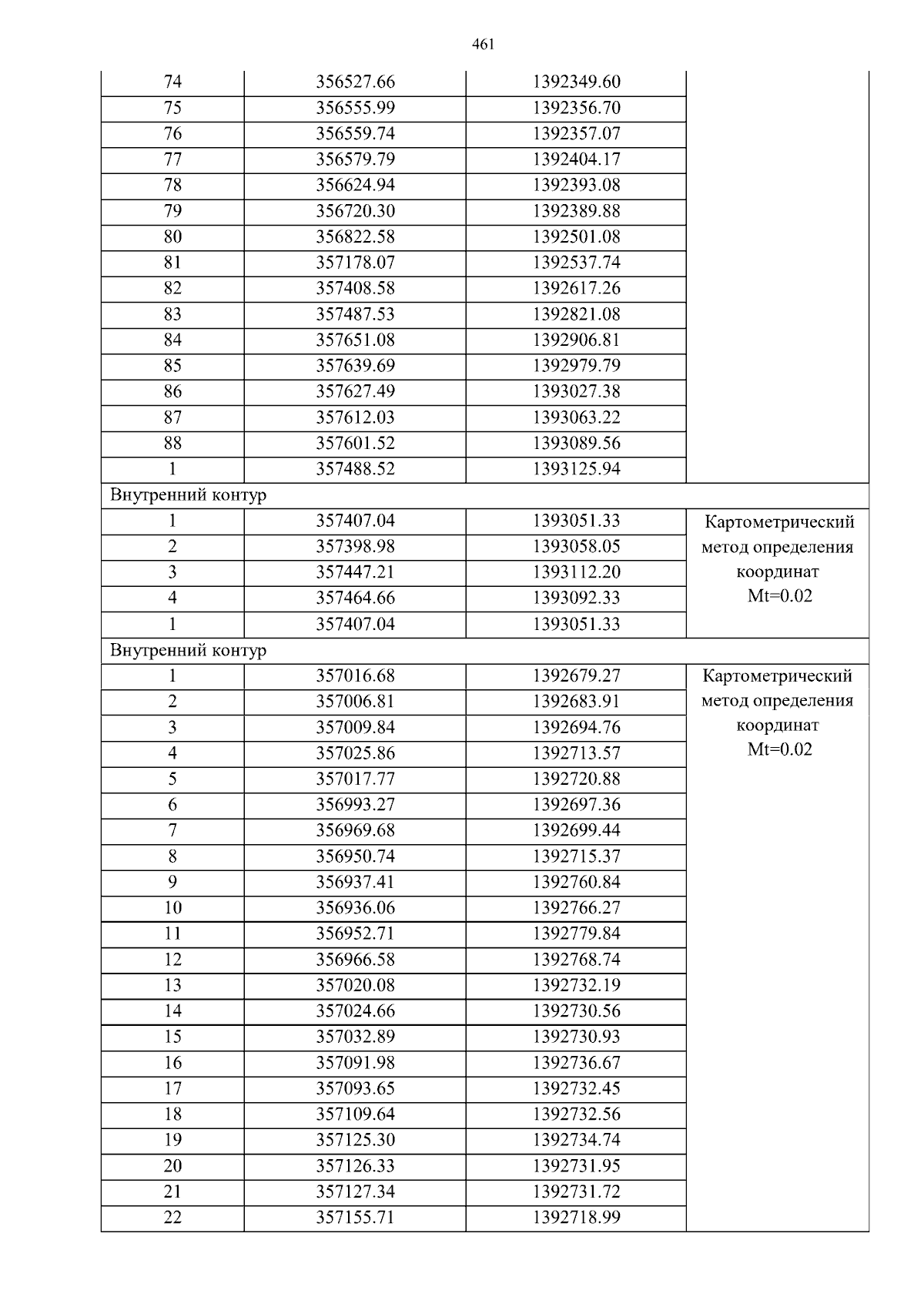 461

| 74 | 356527.66 | 1392349.60 | |
|---|---|---|---|
| 75 | 356555.99 | 1392356.70 | |
| 76 | 356559.74 | 1392357.07 | |
| 77 | 356579.79 | 1392404.17 | |
| 78 | 356624.94 | 1392393.08 | |
| 79 | 356720.30 | 1392389.88 | |
| 80 | 356822.58 | 1392501.08 | |
| 81 | 357178.07 | 1392537.74 | |
| 82 | 357408.58 | 1392617.26 | |
| 83 | 357487.53 | 1392821.08 | |
| 84 | 357651.08 | 1392906.81 | |
| 85 | 357639.69 | 1392979.79 | |
| 86 | 357627.49 | 1393027.38 | |
| 87 | 357612.03 | 1393063.22 | |
| 88 | 357601.52 | 1393089.56 | |
| 1 | 357488.52 | 1393125.94 | |
| Внутренний контур | | | |
| 1 | 357407.04 | 1393051.33 | Картометрический метод определения координат Mt=0.02 |
| 2 | 357398.98 | 1393058.05 | |
| 3 | 357447.21 | 1393112.20 | |
| 4 | 357464.66 | 1393092.33 | |
| 1 | 357407.04 | 1393051.33 | |
| Внутренний контур | | | |
| 1 | 357016.68 | 1392679.27 | Картометрический метод определения координат Mt=0.02 |
| 2 | 357006.81 | 1392683.91 | |
| 3 | 357009.84 | 1392694.76 | |
| 4 | 357025.86 | 1392713.57 | |
| 5 | 357017.77 | 1392720.88 | |
| 6 | 356993.27 | 1392697.36 | |
| 7 | 356969.68 | 1392699.44 | |
| 8 | 356950.74 | 1392715.37 | |
| 9 | 356937.41 | 1392760.84 | |
| 10 | 356936.06 | 1392766.27 | |
| 11 | 356952.71 | 1392779.84 | |
| 12 | 356966.58 | 1392768.74 | |
| 13 | 357020.08 | 1392732.19 | |
| 14 | 357024.66 | 1392730.56 | |
| 15 | 357032.89 | 1392730.93 | |
| 16 | 357091.98 | 1392736.67 | |
| 17 | 357093.65 | 1392732.45 | |
| 18 | 357109.64 | 1392732.56 | |
| 19 | 357125.30 | 1392734.74 | |
| 20 | 357126.33 | 1392731.95 | |
| 21 | 357127.34 | 1392731.72 | |
| 22 | 357155.71 | 1392718.99 | |